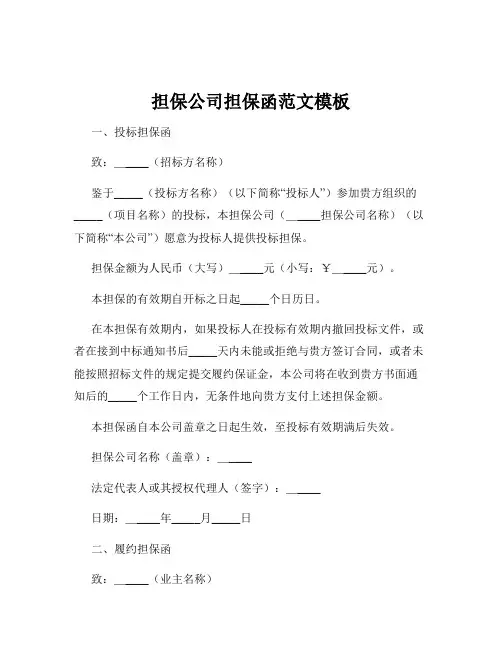 担保公司担保函范文模板

一、投标担保函

致：______（招标方名称）

鉴于_____（投标方名称）（以下简称“投标人”）参加贵方组织的_____（项目名称）的投标，本担保公司（______担保公司名称）（以下简称“本公司”）愿意为投标人提供投标担保。

担保金额为人民币（大写）______元（小写：￥______元）。

本担保的有效期自开标之日起_____个日历日。

在本担保有效期内，如果投标人在投标有效期内撤回投标文件，或者在接到中标通知书后_____天内未能或拒绝与贵方签订合同，或者未能按照招标文件的规定提交履约保证金，本公司将在收到贵方书面通知后的_____个工作日内，无条件地向贵方支付上述担保金额。

本担保函自本公司盖章之日起生效，至投标有效期满后失效。

担保公司名称（盖章）：______

法定代表人或其授权代理人（签字）：______

日期：______年_____月_____日

二、履约担保函

致：______（业主名称）